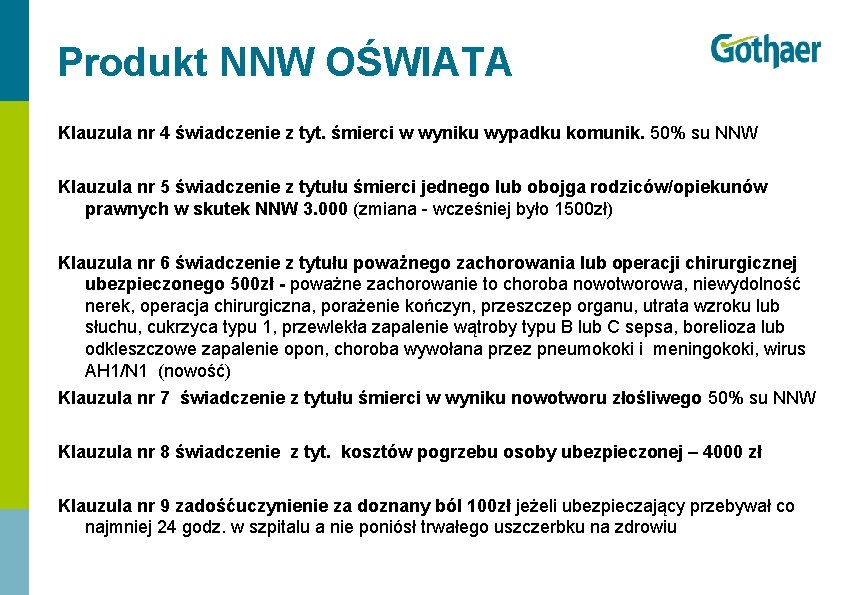 Produkt NNW OŚWIATA

Gothaer

Klauzula nr 4 świadczenie z tyt. śmierci w wyniku wypadku komunik. 50% su NNW

Klauzula nr 5 świadczenie z tytułu śmierci jednego lub obojga rodziców/opiekunów prawnych w skutek NNW 3.000 (zmiana - wcześniej było 1500zł)

Klauzula nr 6 świadczenie z tytułu poważnego zachorowania lub operacji chirurgicznej ubezpieczonego 500zł - poważne zachorowanie to choroba nowotworowa, niewydolność nerek, operacja chirurgiczna, porażenie kończyn, przeszczep organu, utrata wzroku lub słuchu, cukrzyca typu 1, przewlekła zapalenie wątroby typu B lub C sepsa, borelioza lub odkleszczowe zapalenie opon, choroba wywołana przez pneumokoki i meningokoki, wirus AH1/N1 (nowość)

Klauzula nr 7 świadczenie z tytułu śmierci w wyniku nowotworu złośliwego 50% su NNW

Klauzula nr 8 świadczenie z tyt. kosztów pogrzebu osoby ubezpieczonej – 4000 zł

Klauzula nr 9 zadośćuczynienie za doznany ból 100zł jeżeli ubezpieczający przebywał co najmniej 24 godz. w szpitalu a nie poniósł trwałego uszczerbku na zdrowiu